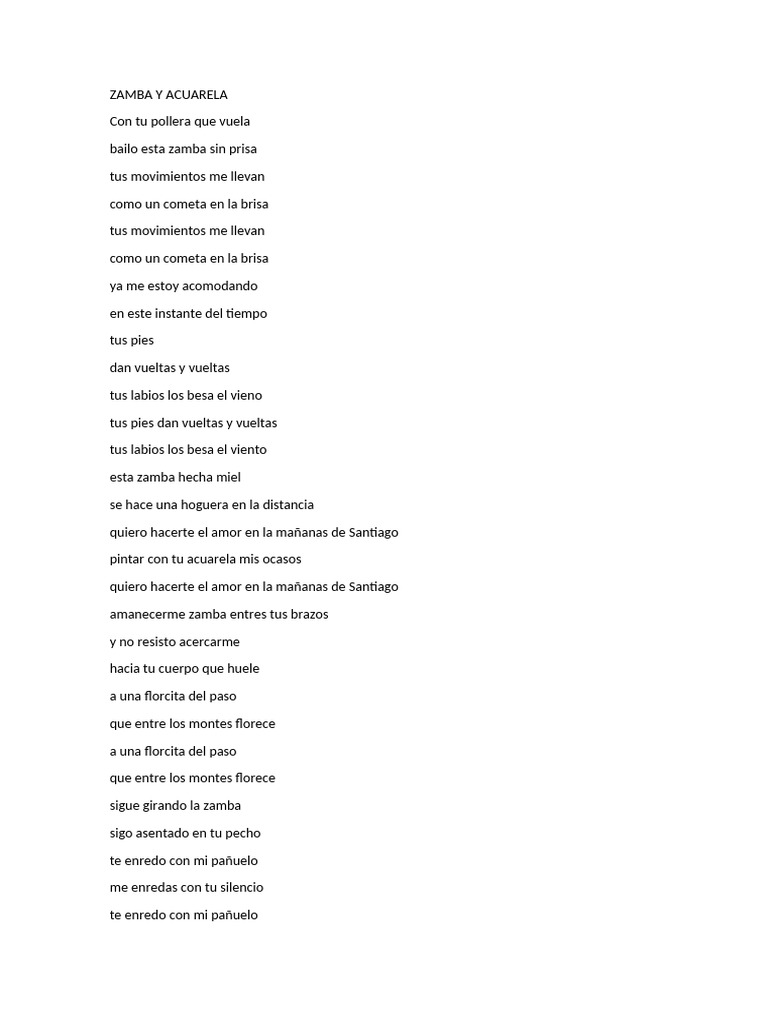 ZAMBA Y ACUARELA

Con tu pollera que vuela

bailo esta zamba sin prisa

tus movimientos me llevan

como un cometa en la brisa

tus movimientos me llevan

como un cometa en la brisa

ya me estoy acomodando

en este instante del tiempo

tus pies

dan vueltas y vueltas

tus labios los besa el vieno

tus pies dan vueltas y vueltas

tus labios los besa el viento

esta zamba hecha miel

se hace una hoguera en la distancia

quiero hacerte el amor en la mañanas de Santiago

pintar con tu acuarela mis ocasos

quiero hacerte el amor en la mañanas de Santiago

amanecerme zamba entres tus brazos

y no resisto acercarme

hacia tu cuerpo que huele

a una florcita del paso

que entre los montes florece

a una florcita del paso

que entre los montes florece

sigue girando la zamba

sigo asentado en tu pecho

te enredo con mi pañuelo

me enredas con tu silencio

te enredo con mi pañuelo